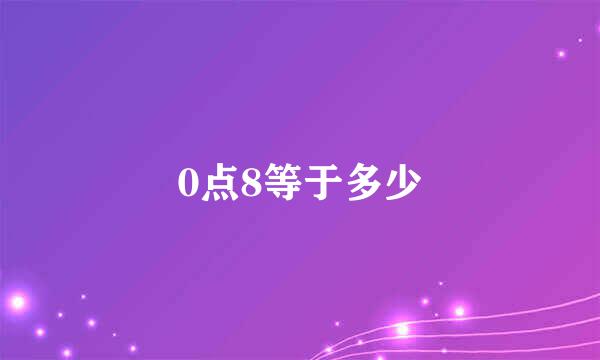 0点8等于多少